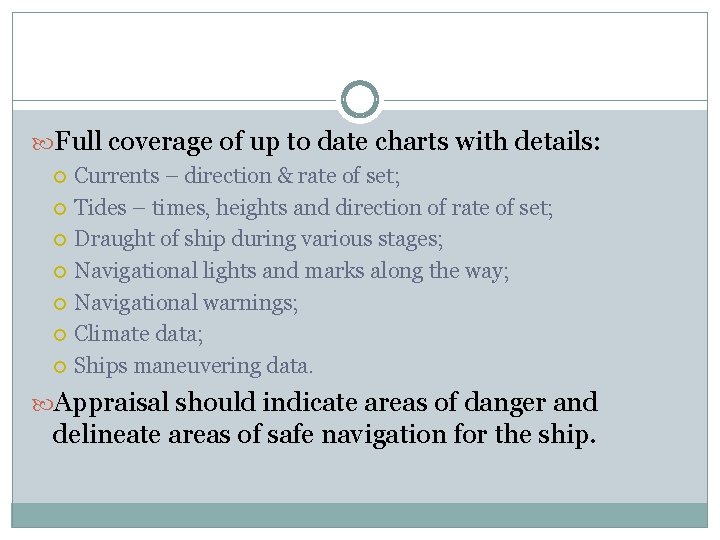 Full coverage of up to date charts with details:

Currents – direction & rate of set;

Tides – times, heights and direction of rate of set;

Draught of ship during various stages;

Navigational lights and marks along the way;

Navigational warnings;

Climate data;

Ships maneuvering data.

Appraisal should indicate areas of danger and delineate areas of safe navigation for the ship.